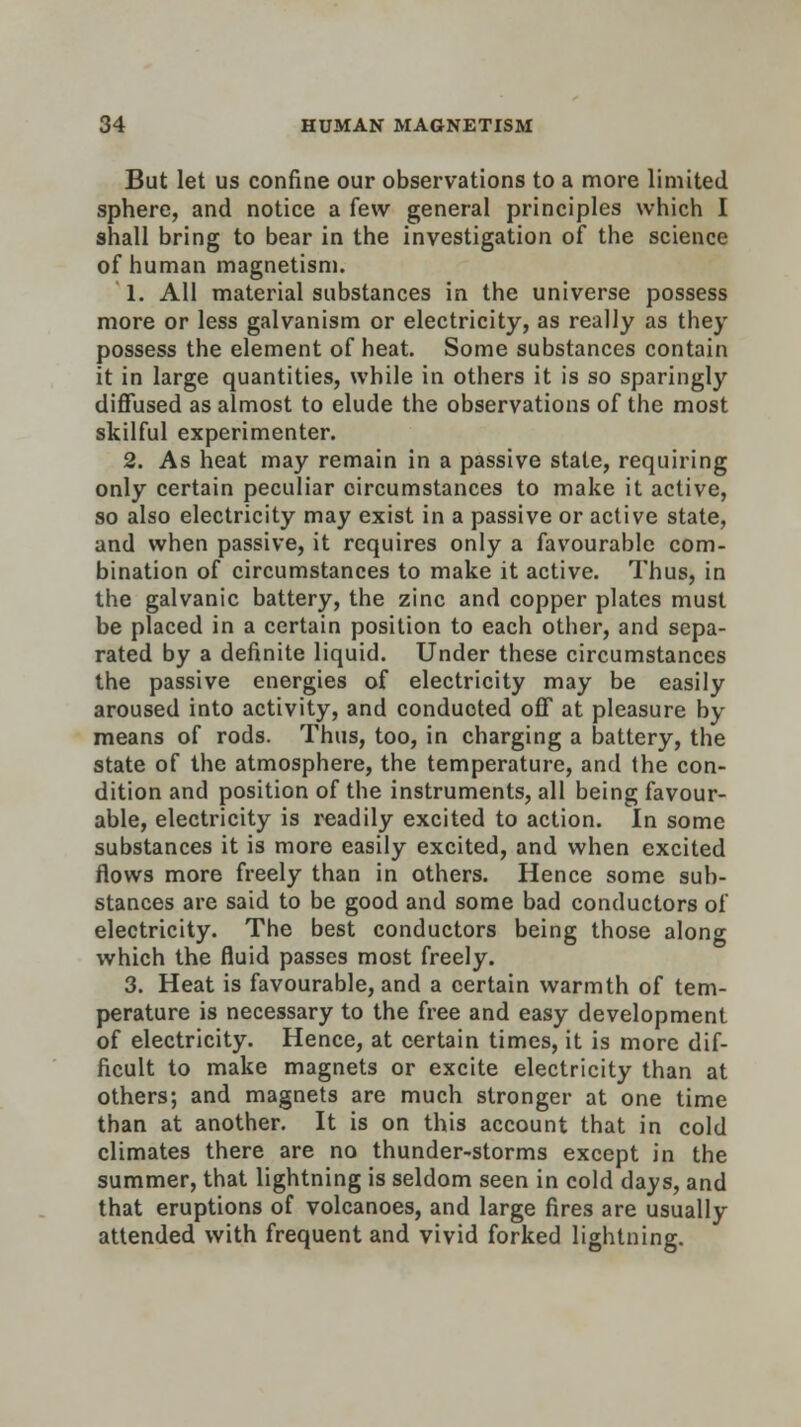 34 HUMAN MAGNETISM

But let us confine our observations to a more limited sphere, and notice a few general principles which I shall bring to bear in the investigation of the science of human magnetism.

1. All material substances in the universe possess more or less galvanism or electricity, as really as they possess the element of heat. Some substances contain it in large quantities, while in others it is so sparingly diffused as almost to elude the observations of the most skilful experimenter.

2. As heat may remain in a passive state, requiring only certain peculiar circumstances to make it active, so also electricity may exist in a passive or active state, and when passive, it requires only a favourable combination of circumstances to make it active. Thus, in the galvanic battery, the zinc and copper plates must be placed in a certain position to each other, and separated by a definite liquid. Under these circumstances the passive energies of electricity may be easily aroused into activity, and conducted off at pleasure by means of rods. Thus, too, in charging a battery, the state of the atmosphere, the temperature, and the condition and position of the instruments, all being favourable, electricity is readily excited to action. In some substances it is more easily excited, and when excited flows more freely than in others. Hence some substances are said to be good and some bad conductors of electricity. The best conductors being those along which the fluid passes most freely.

3. Heat is favourable, and a certain warmth of temperature is necessary to the free and easy development of electricity. Hence, at certain times, it is more difficult to make magnets or excite electricity than at others; and magnets are much stronger at one time than at another. It is on this account that in cold climates there are no thunder-storms except in the summer, that lightning is seldom seen in cold days, and that eruptions of volcanoes, and large fires are usually attended with frequent and vivid forked lightning.